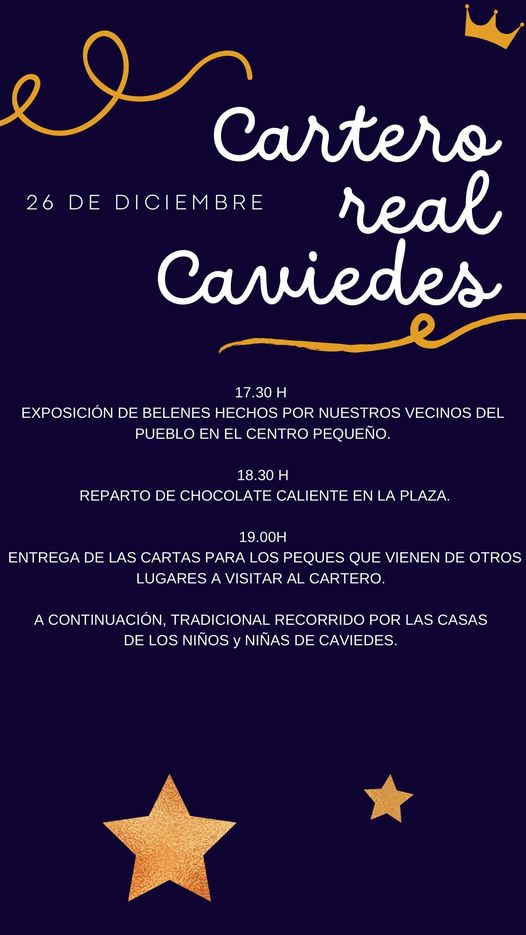 Cartero real Caviedes

26 DE DICIEMBRE

17.30 H
EXPOSICIÓN DE BELENES HECHOS POR NUESTROS VECINOS DEL PUEBLO EN EL CENTRO PEQUEÑO.

18.30 H
REPARTO DE CHOCOLATE CALIENTE EN LA PLAZA.

19.00H
ENTREGA DE LAS CARTAS PARA LOS PEQUES QUE VIENEN DE OTROS LUGARES A VISITAR AL CARTERO.

A CONTINUACIÓN, TRADICIONAL RECORRIDO POR LAS CASAS DE LOS NIÑOS y NIÑAS DE CAVIEDES.